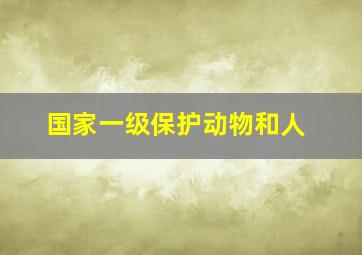 国家一级保护动物和人